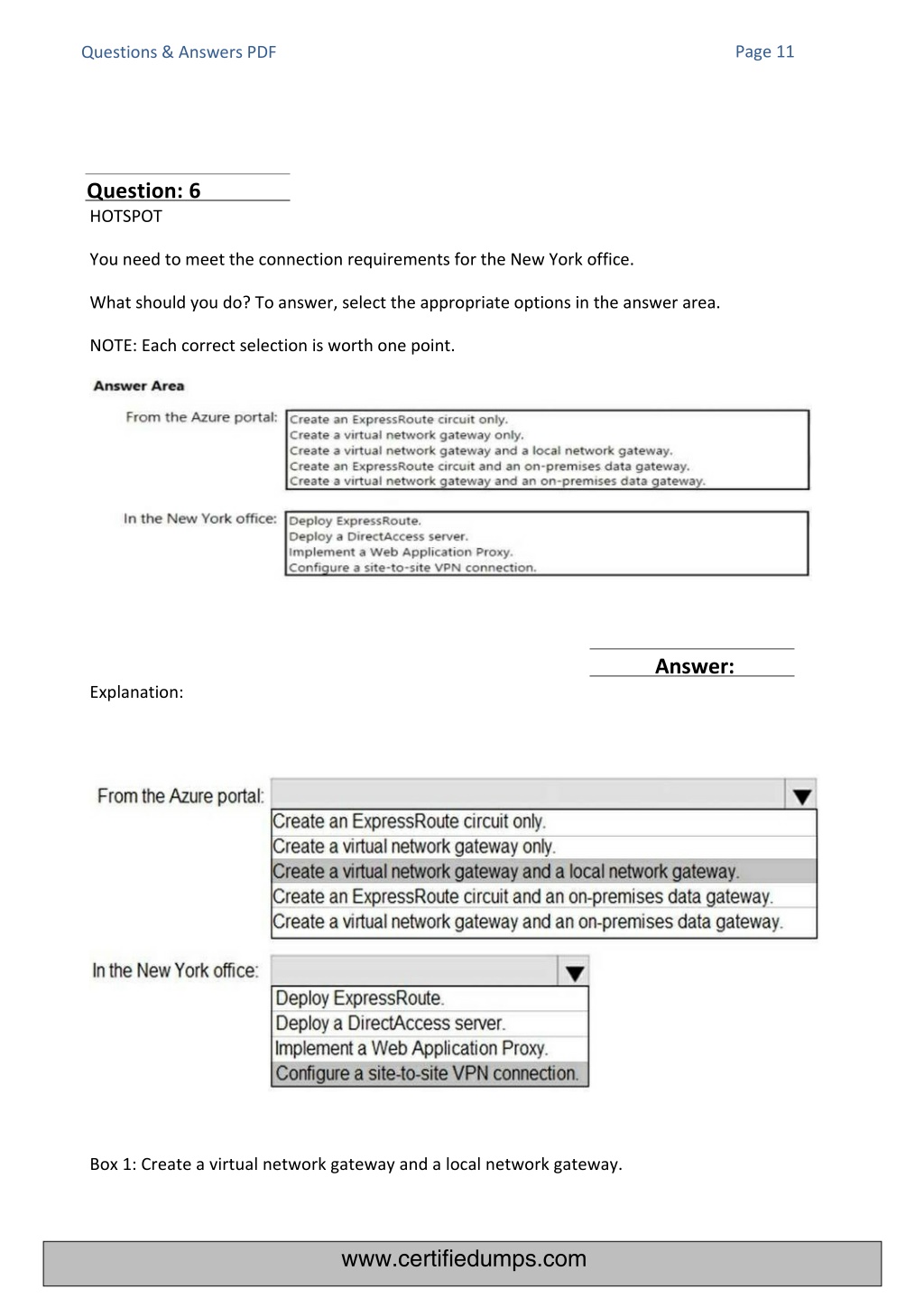 Questions & Answers PDF

Page 11

Question: 6
HOTSPOT

You need to meet the connection requirements for the New York office.

What should you do? To answer, select the appropriate options in the answer area.

NOTE: Each correct selection is worth one point.

Answer Area

From the Azure portal:
Create an ExpressRoute circuit only.
Create a virtual network gateway only.
Create a virtual network gateway and a local network gateway.
Create an ExpressRoute circuit and an on-premises data gateway.
Create a virtual network gateway and an on-premises data gateway.

In the New York office:
Deploy ExpressRoute.
Deploy a DirectAccess server.
Implement a Web Application Proxy.
Configure a site-to-site VPN connection.

Answer:

Explanation:

From the Azure portal:
Create an ExpressRoute circuit only.
Create a virtual network gateway only.
Create a virtual network gateway and a local network gateway.
Create an ExpressRoute circuit and an on-premises data gateway.
Create a virtual network gateway and an on-premises data gateway.

In the New York office:
Deploy ExpressRoute.
Deploy a DirectAccess server.
Implement a Web Application Proxy.
Configure a site-to-site VPN connection.

Box 1: Create a virtual network gateway and a local network gateway.

www.certifiedumps.com